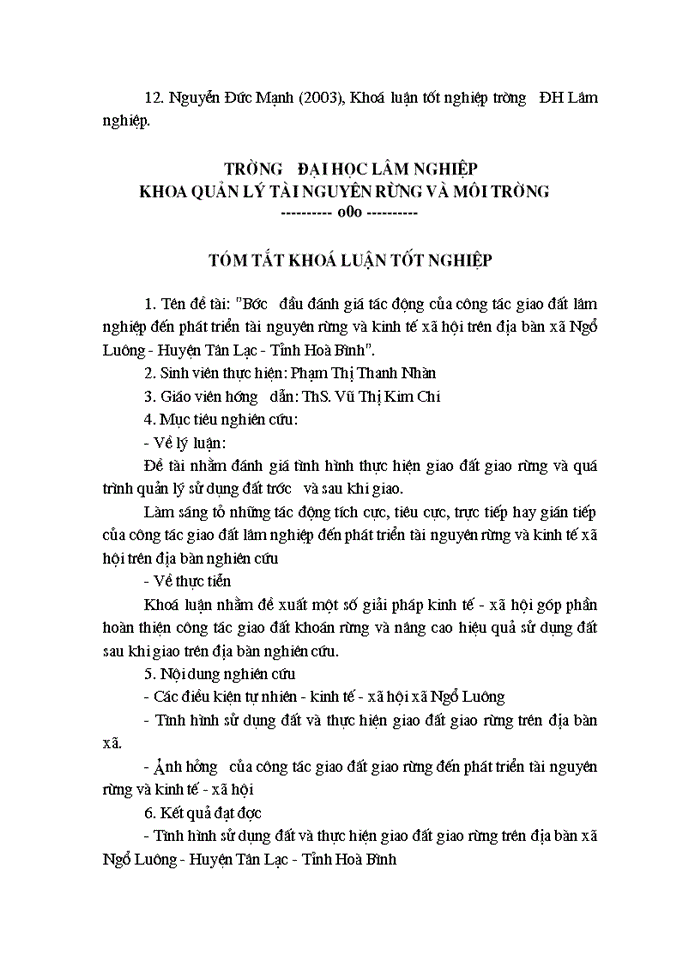 12. Nguyễn Đức Mạnh (2003), Khoá luận tốt nghiệp trờng  ĐH Lâm nghiệp.

TRỜNG  ĐẠI HỌC LÂM NGHIỆP
KHOA QUẢN LÝ TÀI NGUYÊN RỪNG VÀ MÔI TRỜNG
---------- o0o ----------

TÓM TẮT KHOÁ LUẬN TỐT NGHIỆP

1. Tên đề tài: "Bớc  đầu đánh giá tác động của công tác giao đất lâm nghiệp đến phát triển tài nguyên rừng và kinh tế xã hội trên địa bàn xã Ngổ Luông - Huyện Tân Lạc - Tỉnh Hoà Bình".

2. Sinh viên thực hiện: Phạm Thị Thanh Nhàn

3. Giáo viên hớng  dẫn: ThS. Vũ Thị Kim Chi

4. Mục tiêu nghiên cứu:

- Về lý luận:

Đề tài nhằm đánh giá tình hình thực hiện giao đất giao rừng và quá trình quản lý sử dụng đất trớc  và sau khi giao.

Làm sáng tỏ những tác động tích cực, tiêu cực, trực tiếp hay gián tiếp của công tác giao đất lâm nghiệp đến phát triển tài nguyên rừng và kinh tế xã hội trên địa bàn nghiên cứu

- Về thực tiễn

Khoá luận nhằm đề xuất một số giải pháp kinh tế - xã hội góp phần hoàn thiện công tác giao đất khoán rừng và nâng cao hiệu quả sử dụng đất sau khi giao trên địa bàn nghiên cứu.

5. Nội dung nghiên cứu

- Các điều kiện tự nhiên - kinh tế - xã hội xã Ngổ Luông

- Tình hình sử dụng đất và thực hiện giao đất giao rừng trên địa bàn xã.

- Ảnh hởng  của công tác giao đất giao rừng đến phát triển tài nguyên rừng và kinh tế - xã hội

6. Kết quả đạt đợc

- Tình hình sử dụng đất và thực hiện giao đất giao rừng trên địa bàn xã Ngổ Luông - Huyện Tân Lạc - Tỉnh Hoà Bình